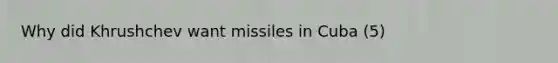 Why did Khrushchev want missiles in Cuba (5)